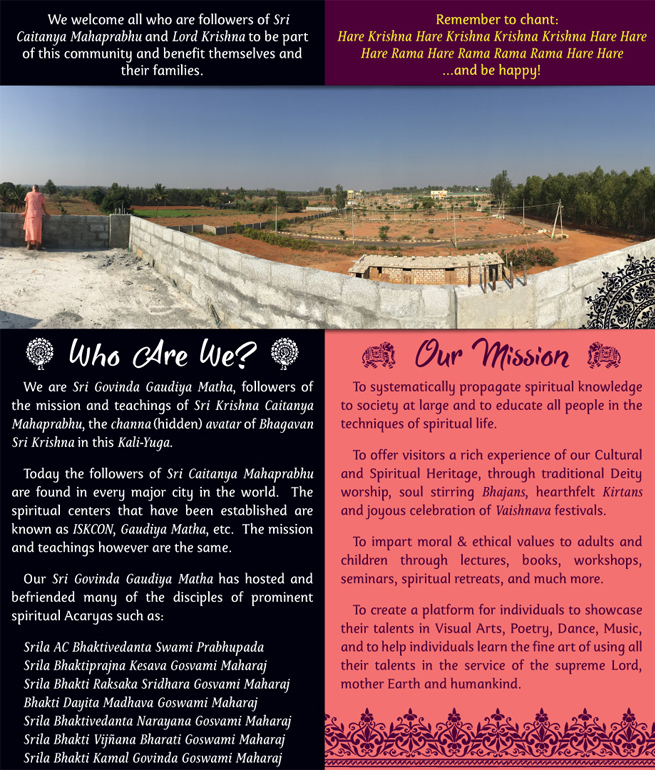 We welcome all who are followers of Sri Caitanya Mahaprabhu and Lord Krishna to be part of this community and benefit themselves and their families.

Remember to chant:
Hare Krishna Hare Krishna Krishna Krishna Hare Hare
Hare Rama Hare Rama Rama Rama Hare Hare
...and be happy!

Who Are We?

We are Sri Govinda Gaudiya Matha, followers of the mission and teachings of Sri Krishna Caitanya Mahaprabhu, the channa (hidden) avatar of Bhagavan Sri Krishna in this Kali-Yuga.

Today the followers of Sri Caitanya Mahaprabhu are found in every major city in the world. The spiritual centers that have been established are known as ISKCON, Gaudiya Matha, etc. The mission and teachings however are the same.

Our Sri Govinda Gaudiya Matha has hosted and befriended many of the disciples of prominent spiritual Acaryas such as:

Srila AC Bhaktivedanta Swami Prabhupada
Srila Bhaktiprajna Kesava Gosvami Maharaj
Srila Bhakti Raksaka Sridhara Gosvami Maharaj
Bhakti Dayita Madhava Goswami Maharaj
Srila Bhaktivedanta Narayana Gosvami Maharaj
Srila Bhakti Vijñana Bharati Goswami Maharaj
Srila Bhakti Kamal Govinda Goswami Maharaj

Our Mission

To systematically propagate spiritual knowledge to society at large and to educate all people in the techniques of spiritual life.

To offer visitors a rich experience of our Cultural and Spiritual Heritage, through traditional Deity worship, soul stirring Bhajans, hearthfelt Kirtans and joyous celebration of Vaishnava festivals.

To impart moral & ethical values to adults and children through lectures, books, workshops, seminars, spiritual retreats, and much more.

To create a platform for individuals to showcase their talents in Visual Arts, Poetry, Dance, Music, and to help individuals learn the fine art of using all their talents in the service of the supreme Lord, mother Earth and humankind.